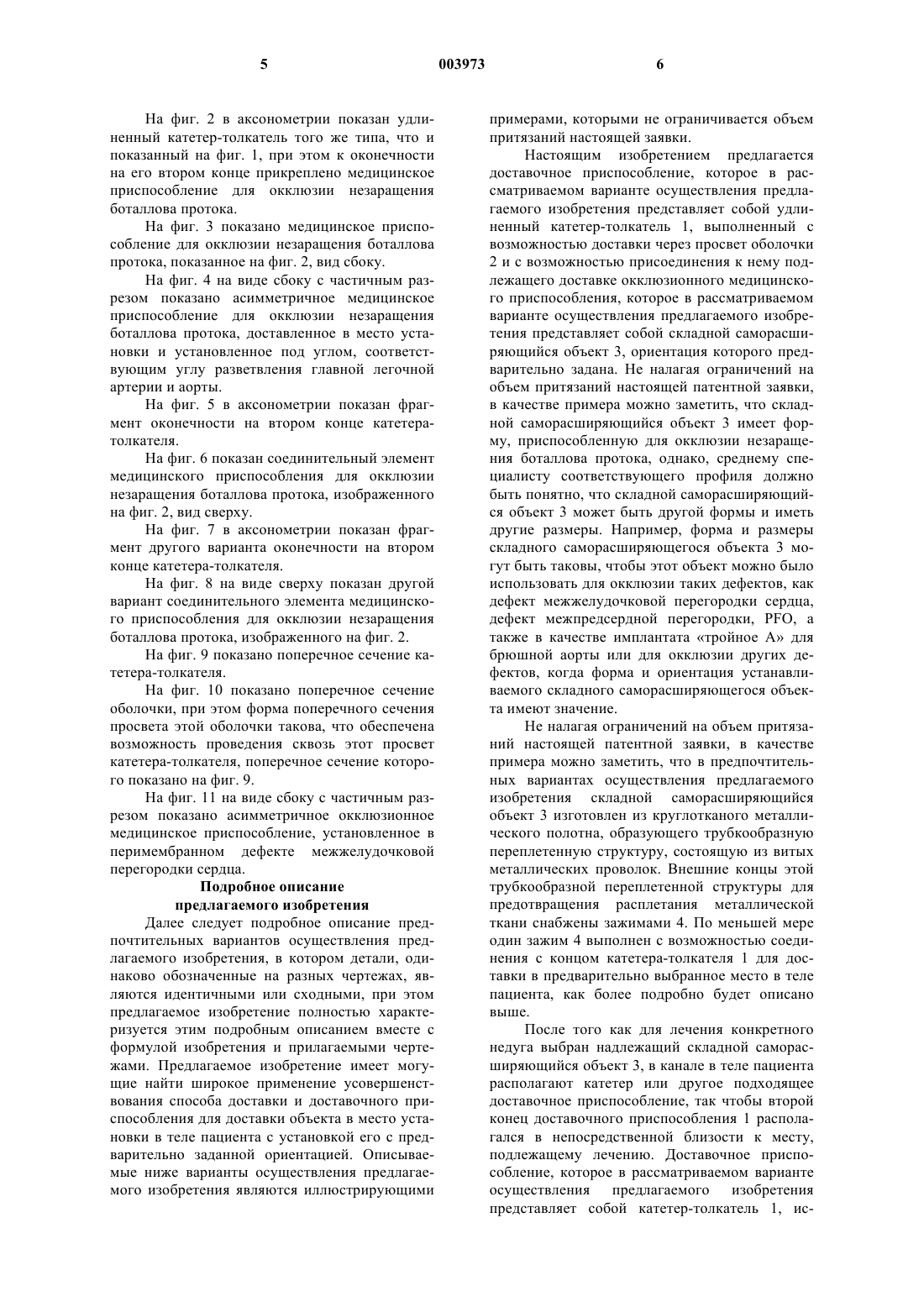 5

003973

6

На фиг. 2 в аксонометрии показан удлиненный катетер-толкатель того же типа, что и показанный на фиг. 1, при этом к оконечности на его втором конце прикреплено медицинское приспособление для окклюзии незаращения боталлова протока.

На фиг. 3 показано медицинское приспособление для окклюзии незаращения боталлова протока, показанное на фиг. 2, вид сбоку.

На фиг. 4 на виде сбоку с частичным разрезом показано асимметричное медицинское приспособление для окклюзии незаращения боталлова протока, доставленное в место установки и установленное под углом, соответствующим углу разветвления главной легочной артерии и аорты.

На фиг. 5 в аксонометрии показан фрагмент оконечности на втором конце катетера-толкателя.

На фиг. 6 показан соединительный элемент медицинского приспособления для окклюзии незаращения боталлова протока, изображенного на фиг. 2, вид сверху.

На фиг. 7 в аксонометрии показан фрагмент другого варианта оконечности на втором конце катетера-толкателя.

На фиг. 8 на виде сверху показан другой вариант соединительного элемента медицинского приспособления для окклюзии незаращения боталлова протока, изображенного на фиг. 2.

На фиг. 9 показано поперечное сечение катетера-толкателя.

На фиг. 10 показано поперечное сечение оболочки, при этом форма поперечного сечения просвета этой оболочки такова, что обеспечена возможность проведения сквозь этот просвет катетера-толкателя, поперечное сечение которого показано на фиг. 9.

На фиг. 11 на виде сбоку с частичным разрезом показано асимметричное окклюзионное медицинское приспособление, установленное в перимембранном дефекте межжелудочковой перегородки сердца.

Подробное описание
предлагаемого изобретения

Далее следует подробное описание предпочтительных вариантов осуществления предлагаемого изобретения, в котором детали, одинаково обозначенные на разных чертежах, являются идентичными или сходными, при этом предлагаемое изобретение полностью характеризуется этим подробным описанием вместе с формулой изобретения и прилагаемыми чертежами. Предлагаемое изобретение имеет могущие найти широкое применение усовершенствования способа доставки и доставочного приспособления для доставки объекта в место установки в теле пациента с установкой его с предварительно заданной ориентацией. Описываемые ниже варианты осуществления предлагаемого изобретения являются иллюстрирующими примерами, которыми не ограничивается объем притязаний настоящей заявки.

Настоящим изобретением предлагается доставочное приспособление, которое в рассматриваемом варианте осуществления предлагаемого изобретения представляет собой удлиненный катетер-толкатель 1, выполненный с возможностью доставки через просвет оболочки 2 и с возможностью присоединения к нему подлежащего доставке окклюзионного медицинского приспособления, которое в рассматриваемом варианте осуществления предлагаемого изобретения представляет собой складной саморасширяющийся объект 3, ориентация которого предварительно задана. Не налагая ограничений на объем притязаний настоящей патентной заявки, в качестве примера можно заметить, что складной саморасширяющийся объект 3 имеет форму, приспособленную для окклюзии незаращения боталлова протока, однако, среднему специалисту соответствующего профиля должно быть понятно, что складной саморасширяющийся объект 3 может быть другой формы и иметь другие размеры. Например, форма и размеры складного саморасширяющегося объекта 3 могут быть таковы, чтобы этот объект можно было использовать для окклюзии таких дефектов, как дефект межжелудочковой перегородки сердца, дефект межпредсердной перегородки, PFO, а также в качестве имплантата «тройное А» для брюшной аорты или для окклюзии других дефектов, когда форма и ориентация устанавливаемого складного саморасширяющегося объекта имеют значение.

Не налагая ограничений на объем притязаний настоящей патентной заявки, в качестве примера можно заметить, что в предпочтительных вариантах осуществления предлагаемого изобретения складной саморасширяющийся объект 3 изготовлен из круглотканого металлического полотна, образующего трубкообразную переплетенную структуру, состоящую из витых металлических проволок. Внешние концы этой трубкообразной переплетенной структуры для предотвращения расплетания металлической ткани снабжены зажимами 4. По меньшей мере один зажим 4 выполнен с возможностью соединения с концом катетера-толкателя 1 для доставки в предварительно выбранное место в теле пациента, как более подробно будет описано выше.

После того как для лечения конкретного недуга выбран надлежащий складной саморасширяющийся объект 3, в канале в теле пациента располагают катетер или другое подходящее доставочное приспособление, так чтобы второй конец доставочного приспособления 1 располагался в непосредственной близости к месту, подлежащему лечению. Доставочное приспособление, которое в рассматриваемом варианте осуществления предлагаемого изобретения представляет собой катетер-толкатель 1, ис-